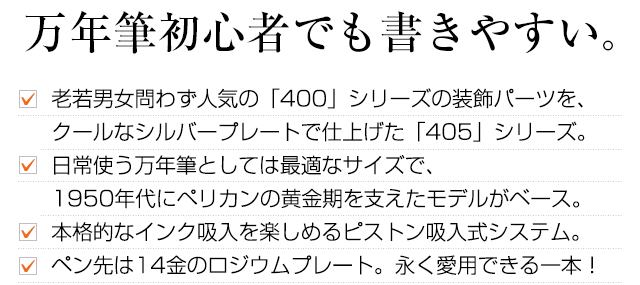 万年筆初心者でも書きやすい。

老若男女問わず人気の「400」シリーズの装飾パーツを、クールなシルバープレートで仕上げた「405」シリーズ。

日常使う万年筆としては最適なサイズで、1950年代にペリカンの黄金期を支えたモデルがベース。

本格的なインク吸入を楽しめるピストン吸入式システム。

ペン先は14金のロジウムプレート。永く愛用できる一本！